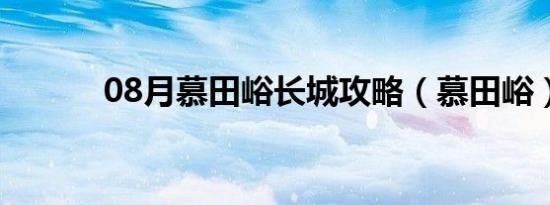 08月慕田峪长城攻略（慕田峪）